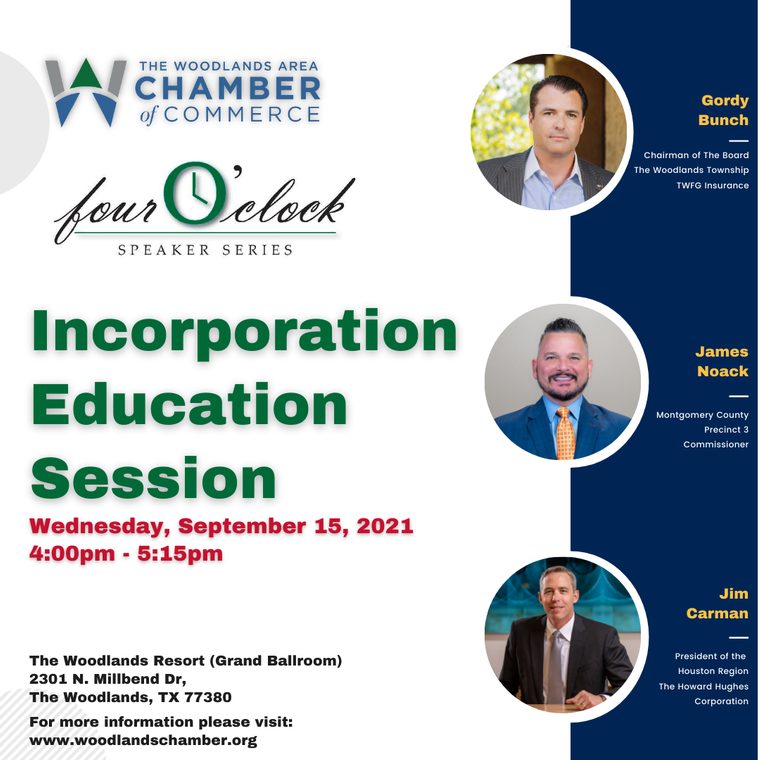 THE WOODLANDS AREA
CHAMBER
of COMMERCE

four O'clock
SPEAKER SERIES

Incorporation Education Session

Wednesday, September 15, 2021
4:00pm - 5:15pm

The Woodlands Resort (Grand Ballroom)
2301 N. Millbend Dr,
The Woodlands, TX 77380

For more information please visit:
www.woodlandschamber.org

Gordy Bunch

Chairman of The Board
The Woodlands Township
TWFG Insurance

James Noack

Montgomery County
Precinct 3
Commissioner

Jim Carman

President of the
Houston Region
The Howard Hughes
Corporation